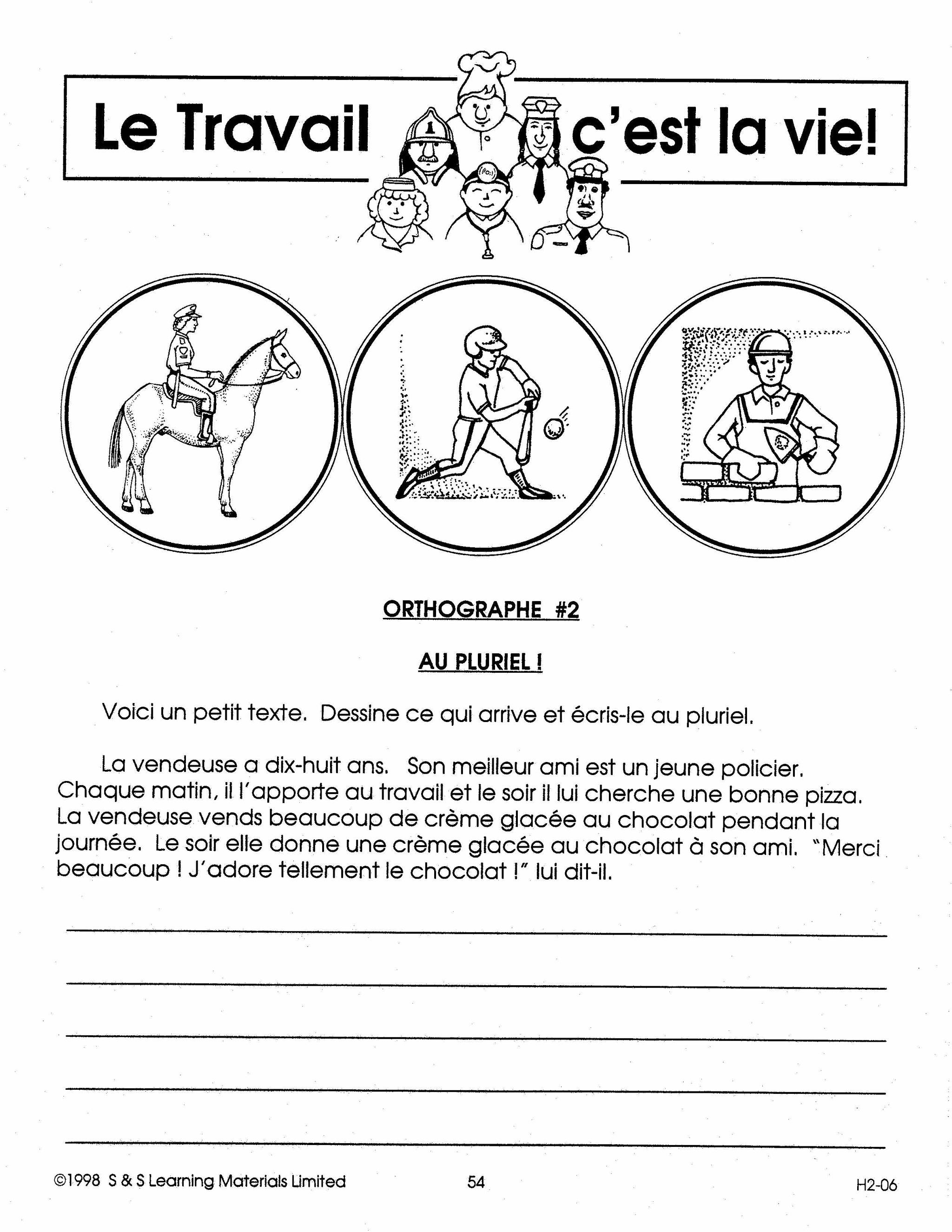 Le Travail c'est la vie!

ORTHOGRAPHE #2

AU PLURIEL !

Voici un petit texte. Dessine ce qui arrive et écris-le au pluriel.

La vendeuse a dix-huit ans. Son meilleur ami est un jeune policier. Chaque matin, il l'apporte au travail et le soir il lui cherche une bonne pizza. La vendeuse vends beaucoup de crème glacée au chocolat pendant la journée. Le soir elle donne une crème glacée au chocolat à son ami. "Merci beaucoup ! J'adore tellement le chocolat !" lui dit-il.

©1998 S & S Learning Materials Limited 54 H2-06